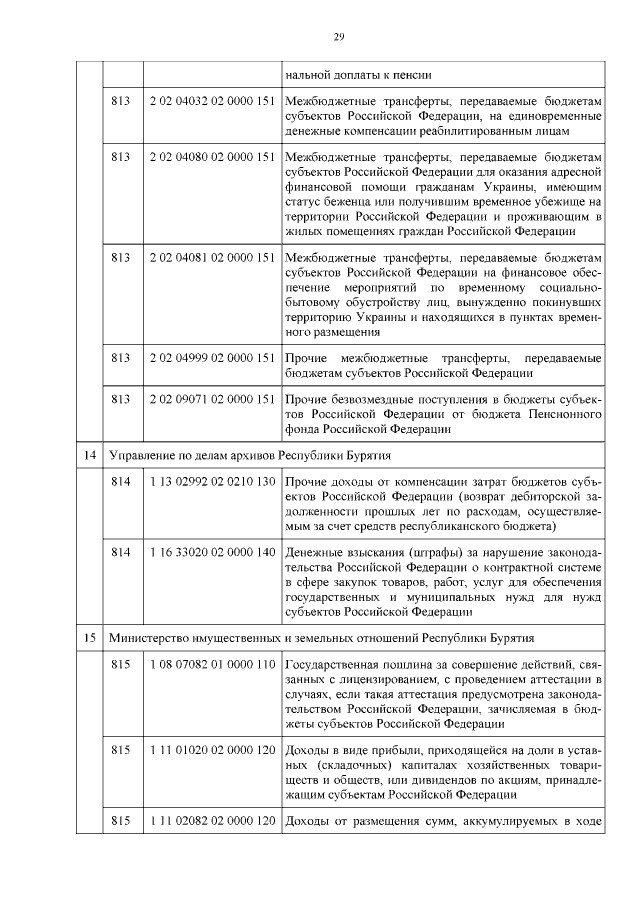 29

| | | | |
|---|---|---|---|
| | | | нальной доплаты к пенсии |
| | 813 | 2 02 04032 02 0000 151 | Межбюджетные трансферты, передаваемые бюджетам субъектов Российской Федерации, на единовременные денежные компенсации реабилитированным лицам |
| | 813 | 2 02 04080 02 0000 151 | Межбюджетные трансферты, передаваемые бюджетам субъектов Российской Федерации для оказания адресной финансовой помощи гражданам Украины, имеющим статус беженца или получившим временное убежище на территории Российской Федерации и проживающим в жилых помещениях граждан Российской Федерации |
| | 813 | 2 02 04081 02 0000 151 | Межбюджетные трансферты, передаваемые бюджетам субъектов Российской Федерации на финансовое обеспечение мероприятий по временному социально-бытовому обустройству лиц, вынужденно покинувших территорию Украины и находящихся в пунктах временного размещения |
| | 813 | 2 02 04999 02 0000 151 | Прочие межбюджетные трансферты, передаваемые бюджетам субъектов Российской Федерации |
| | 813 | 2 02 09071 02 0000 151 | Прочие безвозмездные поступления в бюджеты субъектов Российской Федерации от бюджета Пенсионного фонда Российской Федерации |
| 14 | Управление по делам архивов Республики Бурятия | | |
| | 814 | 1 13 02992 02 0210 130 | Прочие доходы от компенсации затрат бюджетов субъектов Российской Федерации (возврат дебиторской задолженности прошлых лет по расходам, осуществляемым за счет средств республиканского бюджета) |
| | 814 | 1 16 33020 02 0000 140 | Денежные взыскания (штрафы) за нарушение законодательства Российской Федерации о контрактной системе в сфере закупок товаров, работ, услуг для обеспечения государственных и муниципальных нужд для нужд субъектов Российской Федерации |
| 15 | Министерство имущественных и земельных отношений Республики Бурятия | | |
| | 815 | 1 08 07082 01 0000 110 | Государственная пошлина за совершение действий, связанных с лицензированием, с проведением аттестации в случаях, если такая аттестация предусмотрена законодательством Российской Федерации, зачисляемая в бюджеты субъектов Российской Федерации |
| | 815 | 1 11 01020 02 0000 120 | Доходы в виде прибыли, приходящейся на доли в уставных (складочных) капиталах хозяйственных товариществ и обществ, или дивидендов по акциям, принадлежащим субъектам Российской Федерации |
| | 815 | 1 11 02082 02 0000 120 | Доходы от размещения сумм, аккумулируемых в ходе |